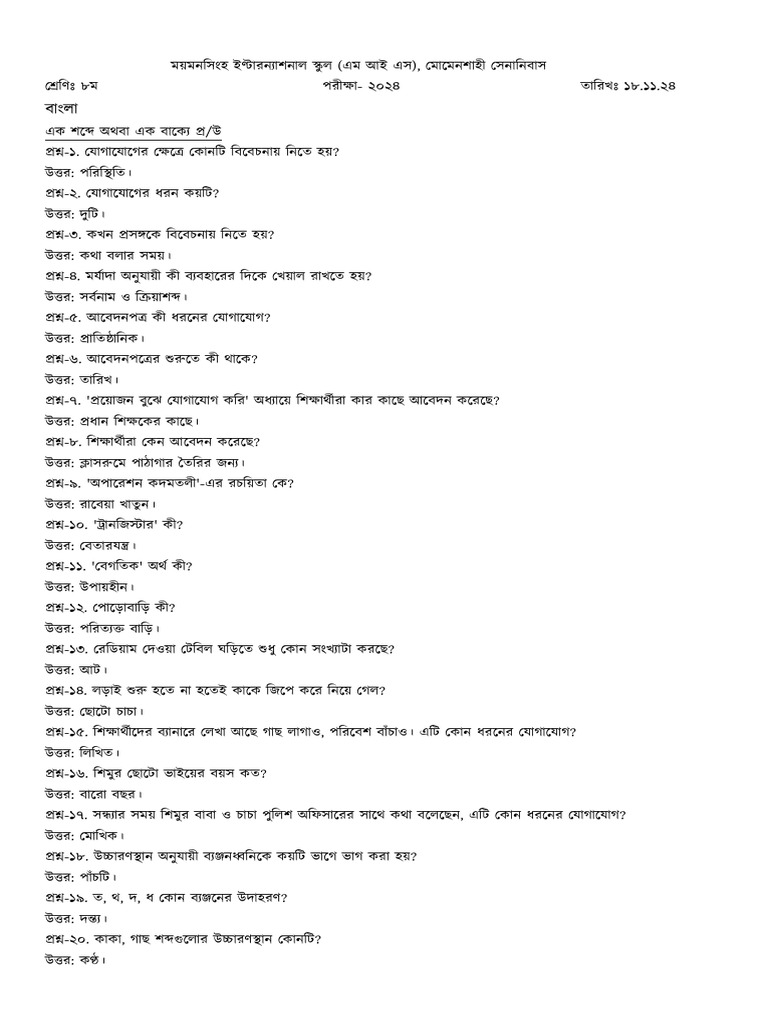 ময়মনসিংহ ইন্টারন্যাশনাল স্কুল (এম আই এস), মোমেনশাহী সেনানিবাস

শ্রেণিঃ ৮ম                    পরীক্ষা- ২০২৪                    তারিখঃ ১৮.১১.২৪

বাংলা

এক শব্দে অথবা এক বাক্যে প্র/উ

প্রশ্ন-১. যোগাযোগের ক্ষেত্রে কোনটি বিবেচনায় নিতে হয়?
উত্তর: পরিস্থিতি।
প্রশ্ন-২. যোগাযোগের ধরন কয়টি?
উত্তর: দুটি।
প্রশ্ন-৩. কখন প্রসঙ্গকে বিবেচনায় নিতে হয়?
উত্তর: কথা বলার সময়।
প্রশ্ন-৪. মর্যাদা অনুযায়ী কী ব্যবহারের দিকে খেয়াল রাখতে হয়?
উত্তর: সর্বনাম ও ক্রিয়াশব্দ।
প্রশ্ন-৫. আবেদনপত্র কী ধরনের যোগাযোগ?
উত্তর: প্রাতিষ্ঠানিক।
প্রশ্ন-৬. আবেদনপত্রের শুরুতে কী থাকে?
উত্তর: তারিখ।
প্রশ্ন-৭. 'প্রয়োজন বুঝে যোগাযোগ করি' অধ্যায়ে শিক্ষার্থীরা কার কাছে আবেদন করেছে?
উত্তর: প্রধান শিক্ষকের কাছে।
প্রশ্ন-৮. শিক্ষার্থীরা কেন আবেদন করেছে?
উত্তর: ক্লাসরুমে পাঠাগার তৈরির জন্য।
প্রশ্ন-৯. 'অপারেশন কদমতলী'-এর রচয়িতা কে?
উত্তর: রাবেয়া খাতুন।
প্রশ্ন-১০. 'ট্রানজিস্টার' কী?
উত্তর: বেতারযন্ত্র।
প্রশ্ন-১১. 'বেগতিক' অর্থ কী?
উত্তর: উপায়হীন।
প্রশ্ন-১২. পোড়োবাড়ি কী?
উত্তর: পরিত্যক্ত বাড়ি।
প্রশ্ন-১৩. রেডিয়াম দেওয়া টেবিল ঘড়িতে শুধু কোন সংখ্যাটা করছে?
উত্তর: আট।
প্রশ্ন-১৪. লড়াই শুরু হতে না হতেই কাকে জিপে করে নিয়ে গেল?
উত্তর: ছোটো চাচা।
প্রশ্ন-১৫. শিক্ষার্থীদের ব্যানারে লেখা আছে গাছ লাগাও, পরিবেশ বাঁচাও। এটি কোন ধরনের যোগাযোগ?
উত্তর: লিখিত।
প্রশ্ন-১৬. শিমুর ছোটো ভাইয়ের বয়স কত?
উত্তর: বারো বছর।
প্রশ্ন-১৭. সন্ধ্যার সময় শিমুর বাবা ও চাচা পুলিশ অফিসারের সাথে কথা বলেছেন, এটি কোন ধরনের যোগাযোগ?
উত্তর: মৌখিক।
প্রশ্ন-১৮. উচ্চারণস্থান অনুযায়ী ব্যঞ্জনধ্বনিকে কয়টি ভাগে ভাগ করা হয়?
উত্তর: পাঁচটি।
প্রশ্ন-১৯. ত, থ, দ, ধ কোন ব্যঞ্জনের উদাহরণ?
উত্তর: দন্ত্য।
প্রশ্ন-২০. কাকা, গাছ শব্দগুলোর উচ্চারণস্থান কোনটি?
উত্তর: কণ্ঠ।